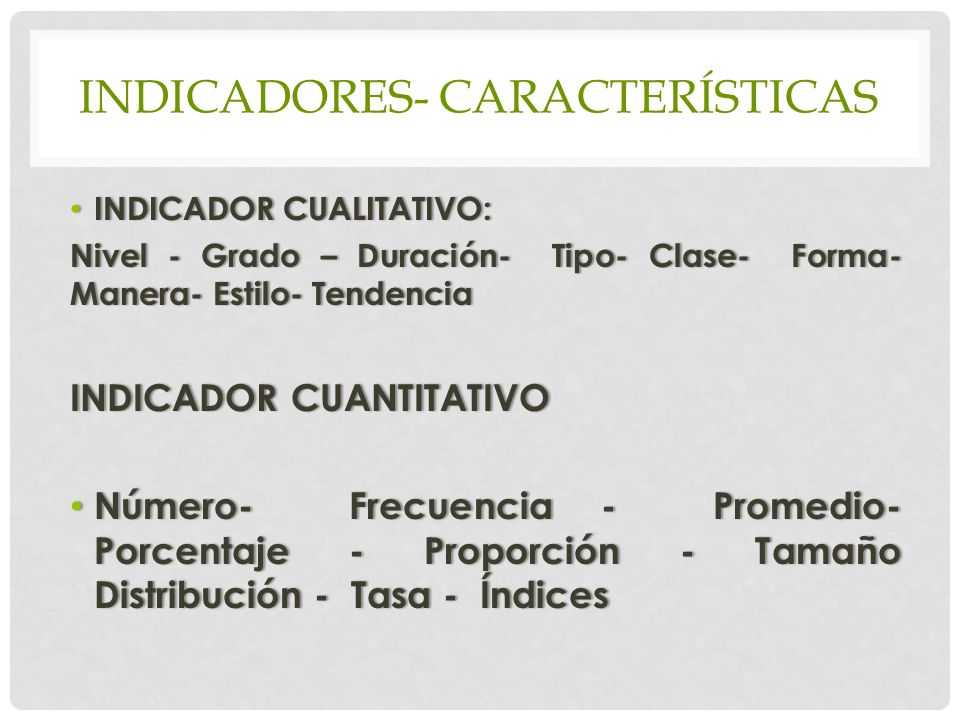 INDICADORES- CARACTERÍSTICAS

• INDICADOR CUALITATIVO:

Nivel - Grado – Duración- Tipo- Clase- Forma- Manera- Estilo- Tendencia

INDICADOR CUANTITATIVO

• Número- Frecuencia - Promedio- Porcentaje - Proporción - Tamaño Distribución - Tasa - Índices